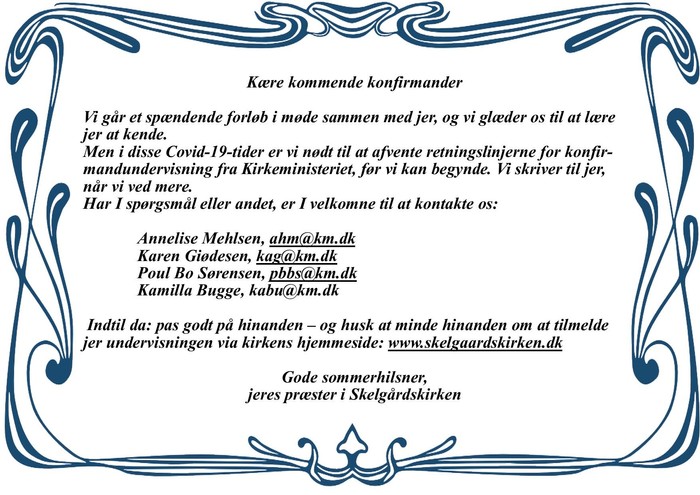 Kære kommende konfirmander

Vi går et spændende forløb i møde sammen med jer, og vi glæder os til at lære jer at kende.
Men i disse Covid-19-tider er vi nødt til at afvente retningslinjerne for konfirmandundervisning fra Kirkeministeriet, før vi kan begynde. Vi skriver til jer, når vi ved mere.
Har I spørgsmål eller andet, er I velkomne til at kontakte os:

Annelise Mehlsen, ahm@km.dk
Karen Giødesen, kag@km.dk
Poul Bo Sørensen, pbbs@km.dk
Kamilla Bugge, kabu@km.dk

Indtil da: pas godt på hinanden – og husk at minde hinanden om at tilmelde jer undervisningen via kirkens hjemmeside: www.skelgaardskirken.dk

Gode sommerhilsner,
jeres præster i Skelgårdskirken